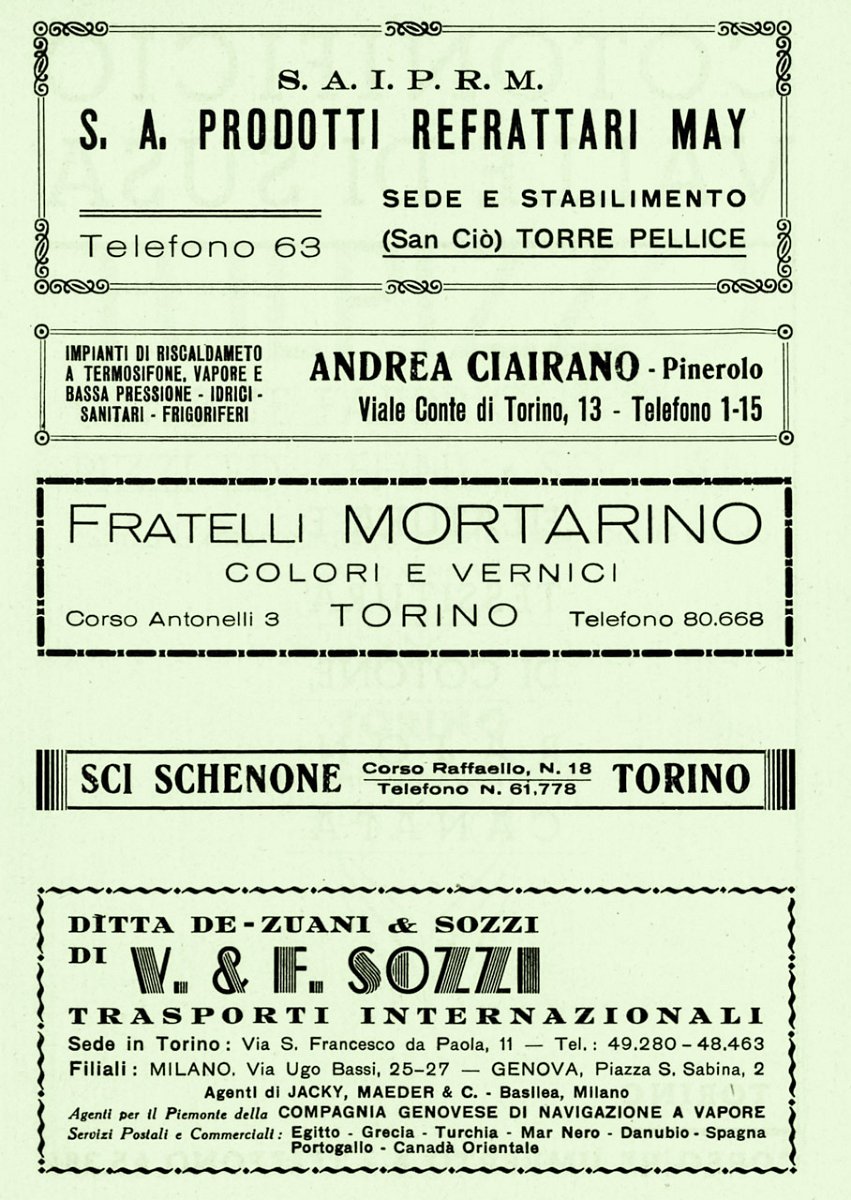 S. A. I. P. R. M.
S. A. PRODOTTI REFRATTARI MAY

Telefono 63

SEDE E STABILIMENTO
(San Ciò) TORRE PELLICE

IMPIANTI DI RISCALDAMETO A TERMOSIFONE, VAPORE E BASSA PRESSIONE - IDRICI - SANITARI - FRIGORIFERI

ANDREA CIAIRANO - Pinerolo
Viale Conte di Torino, 13 - Telefono 1-15

FRATELLI MORTARINO
COLORI E VERNICI
Corso Antonelli 3 TORINO Telefono 80.668

SCI SCHENONE Corso Raffaello, N. 18 Telefono N. 61.778 TORINO

DITTA DE-ZUANI & SOZZI
DI V. & F. SOZZI
TRASPORTI INTERNAZIONALI
Sede in Torino: Via S. Francesco da Paola, 11 — Tel.: 49.280 - 48.463
Filiali: MILANO, Via Ugo Bassi, 25-27 — GENOVA, Piazza S. Sabina, 2
Agenti di JACKY, MAEDER & C. - Basilea, Milano
Agenti per il Piemonte della COMPAGNIA GENOVESE DI NAVIGAZIONE A VAPORE
Servizi Postali e Commerciali: Egitto - Grecia - Turchia - Mar Nero - Danubio - Spagna Portogallo - Canadà Orientale